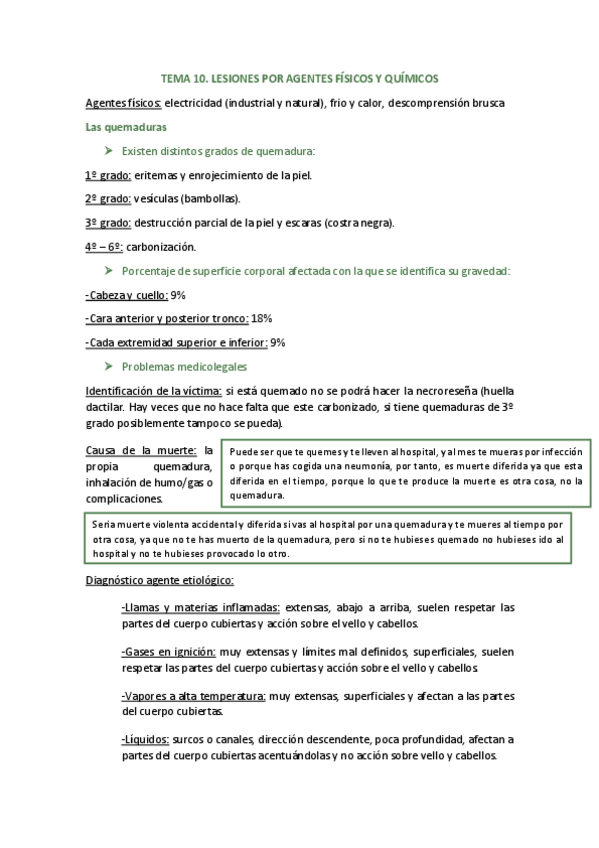 TEMA 10. LESIONES POR AGENTES FÍSICOS Y QUÍMICOS

Agentes físicos: electricidad (industrial y natural), frio y calor, descomprensión brusca

Las quemaduras

➤ Existen distintos grados de quemadura:

1º grado: eritemas y enrojecimiento de la piel.

2º grado: vesículas (bambollas).

3º grado: destrucción parcial de la piel y escaras (costra negra).

4º – 6º: carbonización.

➤ Porcentaje de superficie corporal afectada con la que se identifica su gravedad:

-Cabeza y cuello: 9%

-Cara anterior y posterior tronco: 18%

-Cada extremidad superior e inferior: 9%

➤ Problemas medicolegales

Identificación de la víctima: si está quemado no se podrá hacer la necroreseña (huella dactilar. Hay veces que no hace falta que este carbonizado, si tiene quemaduras de 3º grado posiblemente tampoco se pueda).

Causa de la muerte: la propia quemadura, inhalación de humo/gas o complicaciones.

Puede ser que te quemes y te lleven al hospital, y al mes te mueras por infección o porque has cogida una neumonía, por tanto, es muerte diferida ya que esta diferida en el tiempo, porque lo que te produce la muerte es otra cosa, no la quemadura.

Seria muerte violenta accidental y diferida si vas al hospital por una quemadura y te mueres al tiempo por otra cosa, ya que no te has muerto de la quemadura, pero si no te hubieses quemado no hubieses ido al hospital y no te hubieses provocado lo otro.

Diagnóstico agente etiológico:

-Llamas y materias inflamadas: extensas, abajo a arriba, suelen respetar las partes del cuerpo cubiertas y acción sobre el vello y cabellos.

-Gases en ignición: muy extensas y límites mal definidos, superficiales, suelen respetar las partes del cuerpo cubiertas y acción sobre el vello y cabellos.

-Vapores a alta temperatura: muy extensas, superficiales y afectan a las partes del cuerpo cubiertas.

-Líquidos: surcos o canales, dirección descendente, poca profundidad, afectan a partes del cuerpo cubiertas acentuándolas y no acción sobre vello y cabellos.